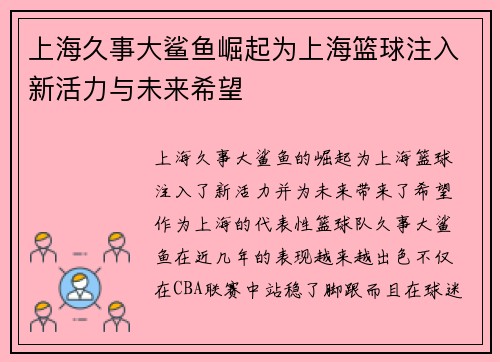 上海久事大鲨鱼崛起为上海篮球注入新活力与未来希望

上海久事大鲨鱼的崛起为上海篮球注入了新活力并为未来带来了希望作为上海的代表性篮球队久事大鲨鱼在近几年的表现越来越出色不仅在CBA联赛中站稳了脚跟而且在球迷